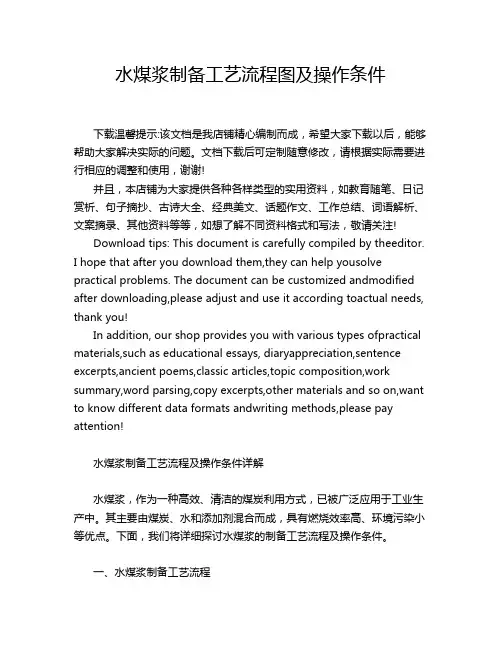 水煤浆制备工艺流程图及操作条件

下载温馨提示:该文档是我店铺精心编制而成，希望大家下载以后，能够帮助大家解决实际的问题。文档下载后可定制随意修改，请根据实际需要进行相应的调整和使用，谢谢!

并且，本店铺为大家提供各种各样类型的实用资料，如教育随笔、日记赏析、句子摘抄、古诗大全、经典美文、话题作文、工作总结、词语解析、文案摘录、其他资料等等，如想了解不同资料格式和写法，敬请关注!

Download tips: This document is carefully compiled by theeditor. I hope that after you download them,they can help yousolve practical problems. The document can be customized andmodified after downloading,please adjust and use it according toactual needs, thank you!

In addition, our shop provides you with various types ofpractical materials,such as educational essays, diaryappreciation,sentence excerpts,ancient poems,classic articles,topic composition,work summary,word parsing,copy excerpts,other materials and so on,want to know different data formats andwriting methods,please pay attention!

水煤浆制备工艺流程及操作条件详解

水煤浆，作为一种高效、清洁的煤炭利用方式，已被广泛应用于工业生产中。其主要由煤炭、水和添加剂混合而成，具有燃烧效率高、环境污染小等优点。下面，我们将详细探讨水煤浆的制备工艺流程及操作条件。

一、水煤浆制备工艺流程